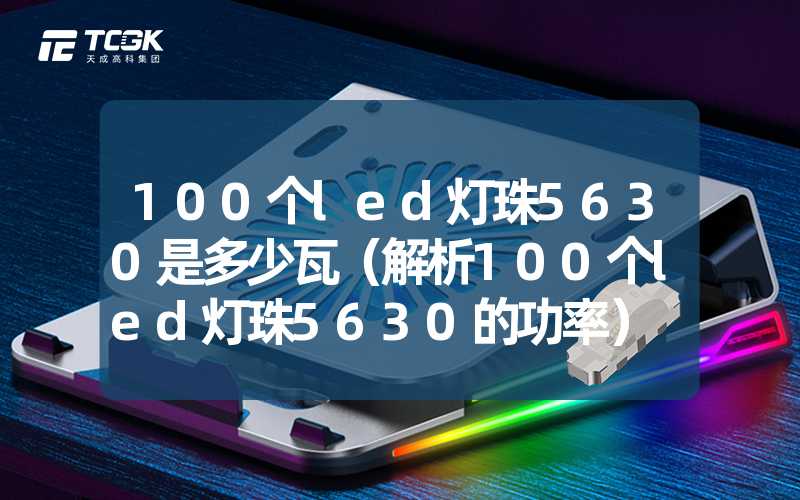 TCGK
天成高科集团

100个led灯珠5630是多少瓦（解析100个led灯珠5630的功率）